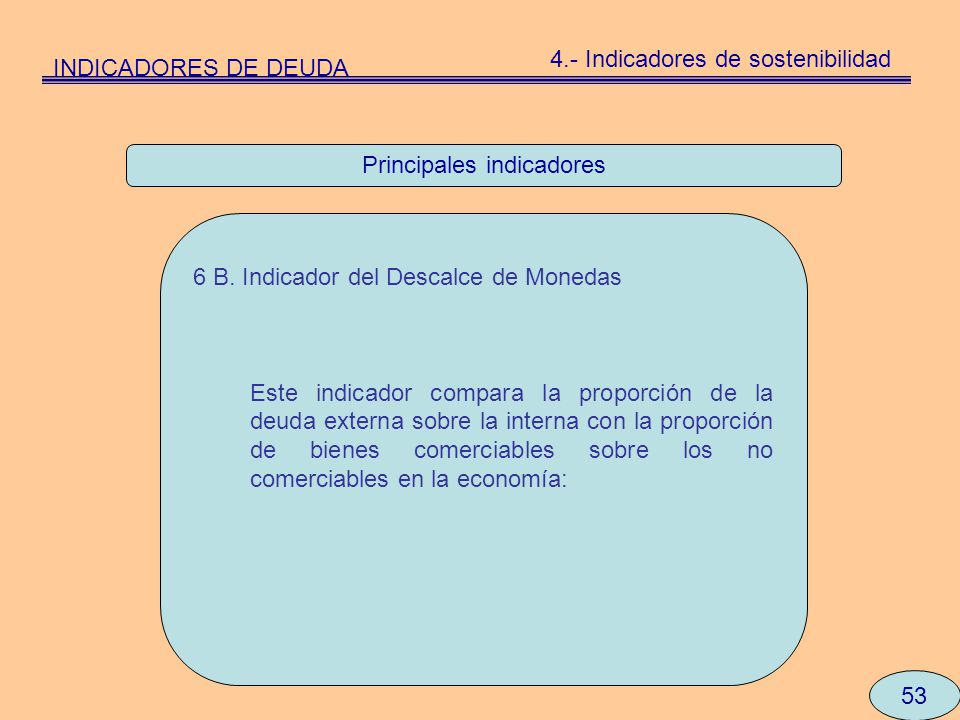 INDICADORES DE DEUDA

4.- Indicadores de sostenibilidad

Principales indicadores

6 B. Indicador del Descalce de Monedas

Este indicador compara la proporción de la deuda externa sobre la interna con la proporción de bienes comerciables sobre los no comerciables en la economía:

53